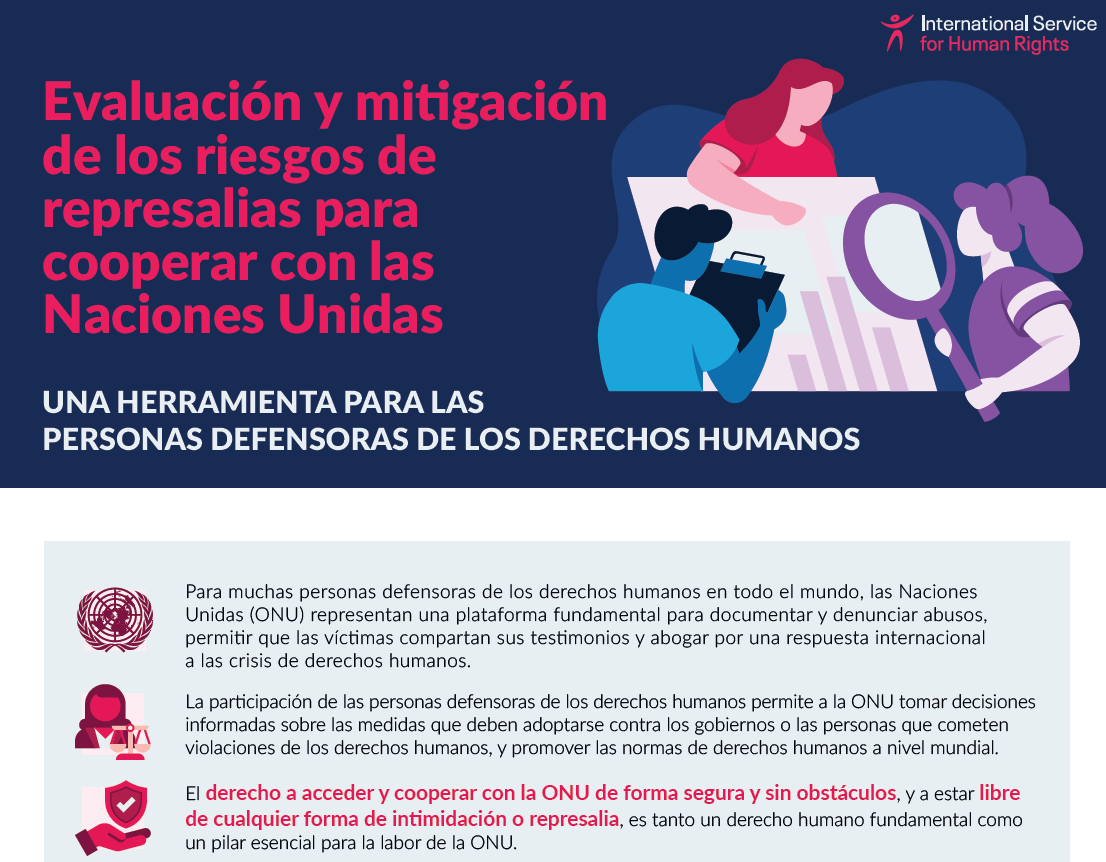 International Service for Human Rights

Evaluación y mitigación de los riesgos de represalias para cooperar con las Naciones Unidas

UNA HERRAMIENTA PARA LAS PERSONAS DEFENSORAS DE LOS DERECHOS HUMANOS

Para muchas personas defensoras de los derechos humanos en todo el mundo, las Naciones Unidas (ONU) representan una plataforma fundamental para documentar y denunciar abusos, permitir que las víctimas compartan sus testimonios y abogar por una respuesta internacional a las crisis de derechos humanos.

La participación de las personas defensoras de los derechos humanos permite a la ONU tomar decisiones informadas sobre las medidas que deben adoptarse contra los gobiernos o las personas que cometen violaciones de los derechos humanos, y promover las normas de derechos humanos a nivel mundial.

El derecho a acceder y cooperar con la ONU de forma segura y sin obstáculos, y a estar libre de cualquier forma de intimidación o represalia, es tanto un derecho humano fundamental como un pilar esencial para la labor de la ONU.